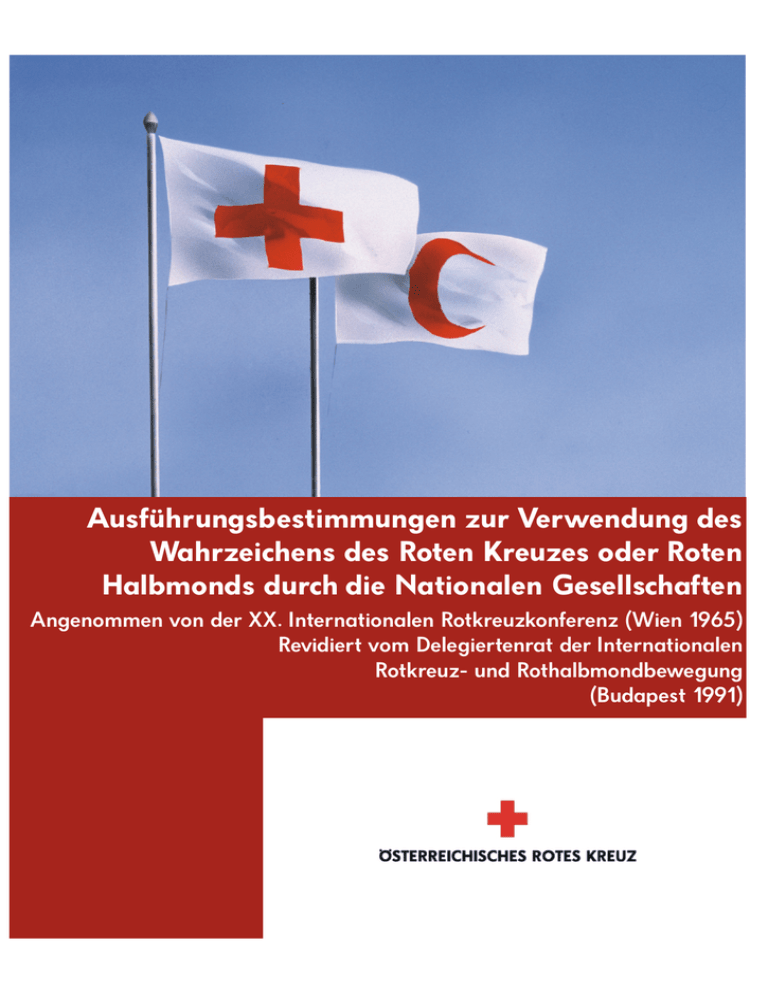 Ausführungsbestimmungen zur Verwendung des Wahrzeichens des Roten Kreuzes oder Roten Halbmonds durch die Nationalen Gesellschaften

Angenommen von der XX. Internationalen Rotkreuzkonferenz (Wien 1965)
Revidiert vom Delegiertenrat der Internationalen Rotkreuz- und Rothalbmondbewegung (Budapest 1991)

ÖSTERREICHISCHES ROTES KREUZ